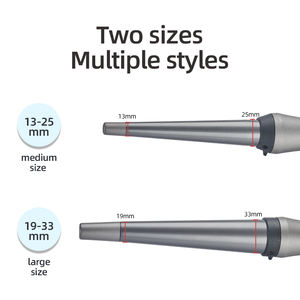 Two sizes
Multiple styles

13-25
mm

medium
size

13mm

25mm

19-33
mm

large
size

19mm

33mm